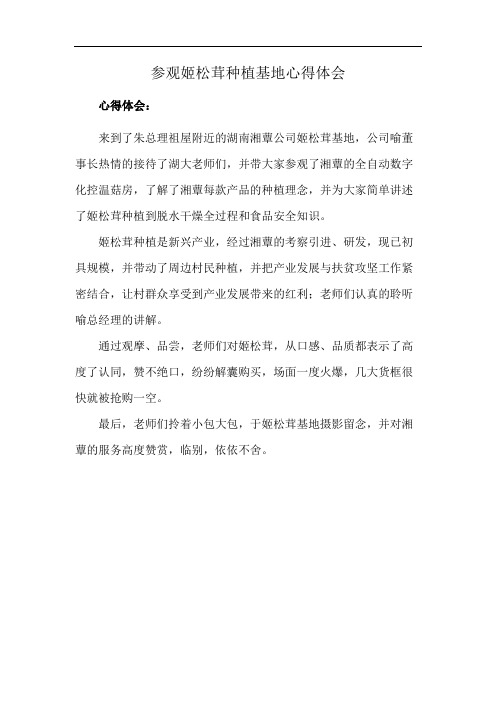 参观姬松茸种植基地心得体会

心得体会：

来到了朱总理祖屋附近的湖南湘蕈公司姬松茸基地，公司喻董事长热情的接待了湖大老师们，并带大家参观了湘蕈的全自动数字化控温菇房，了解了湘蕈每款产品的种植理念，并为大家简单讲述了姬松茸种植到脱水干燥全过程和食品安全知识。

姬松茸种植是新兴产业，经过湘蕈的考察引进、研发，现已初具规模，并带动了周边村民种植，并把产业发展与扶贫攻坚工作紧密结合，让村群众享受到产业发展带来的红利；老师们认真的聆听喻总经理的讲解。

通过观摩、品尝，老师们对姬松茸，从口感、品质都表示了高度了认同，赞不绝口，纷纷解囊购买，场面一度火爆，几大货框很快就被抢购一空。

最后，老师们拎着小包大包，于姬松茸基地摄影留念，并对湘蕈的服务高度赞赏，临别，依依不舍。